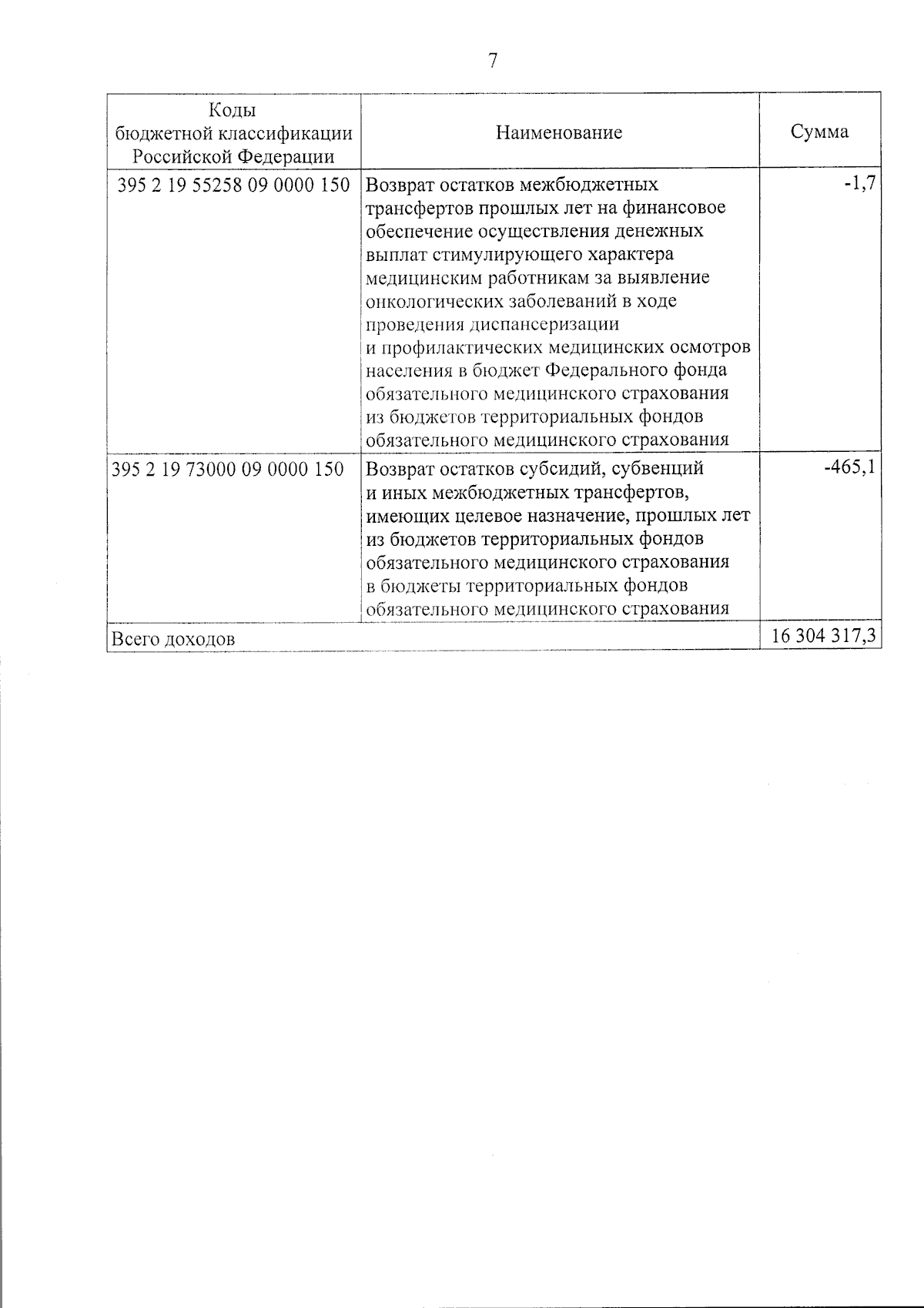 7

| Коды бюджетной классификации Российской Федерации | Наименование | Сумма |
|---|---|---|
| 395 2 19 55258 09 0000 150 | Возврат остатков межбюджетных трансфертов прошлых лет на финансовое обеспечение осуществления денежных выплат стимулирующего характера медицинским работникам за выявление онкологических заболеваний в ходе проведения диспансеризации и профилактических медицинских осмотров населения в бюджет Федерального фонда обязательного медицинского страхования из бюджетов территориальных фондов обязательного медицинского страхования | -1,7 |
| 395 2 19 73000 09 0000 150 | Возврат остатков субсидий, субвенций и иных межбюджетных трансфертов, имеющих целевое назначение, прошлых лет из бюджетов территориальных фондов обязательного медицинского страхования в бюджеты территориальных фондов обязательного медицинского страхования | -465,1 |
| Всего доходов | | 16 304 317,3 |